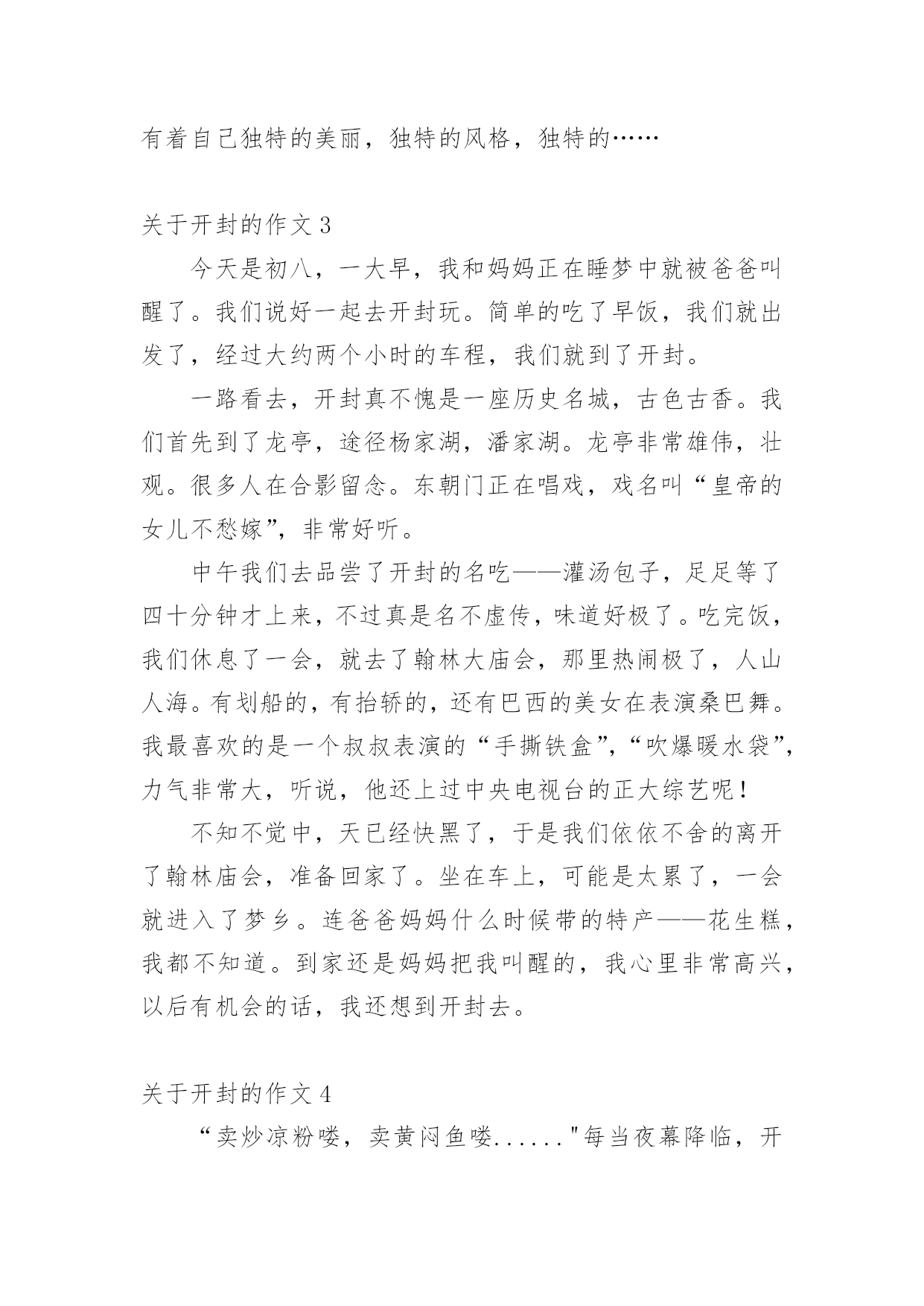 有着自己独特的美丽，独特的风格，独特的……

关于开封的作文 3

今天是初八，一大早，我和妈妈正在睡梦中就被爸爸叫醒了。我们说好一起去开封玩。简单的吃了早饭，我们就出发了，经过大约两个小时的车程，我们就到了开封。

一路看去，开封真不愧是一座历史名城，古色古香。我们首先到了龙亭，途径杨家湖，潘家湖。龙亭非常雄伟，壮观。很多人在合影留念。东朝门正在唱戏，戏名叫“皇帝的女儿不愁嫁”，非常好听。

中午我们去品尝了开封的名吃——灌汤包子，足足等了四十分钟才上来，不过真是名不虚传，味道好极了。吃完饭，我们休息了一会，就去了翰林大庙会，那里热闹极了，人山人海。有划船的，有抬轿的，还有巴西的美女在表演桑巴舞。我最喜欢的是一个叔叔表演的“手撕铁盒”，“吹爆暖水袋”，力气非常大，听说，他还上过中央电视台的正大综艺呢！

不知不觉中，天已经快黑了，于是我们依依不舍的离开了翰林庙会，准备回家了。坐在车上，可能是太累了，一会就进入了梦乡。连爸爸妈妈什么时候带的特产——花生糕，我都不知道。到家还是妈妈把我叫醒的，我心里非常高兴，以后有机会的话，我还想到开封去。

关于开封的作文 4

“卖炒凉粉喽，卖黄闷鱼喽......"每当夜幕降临，开